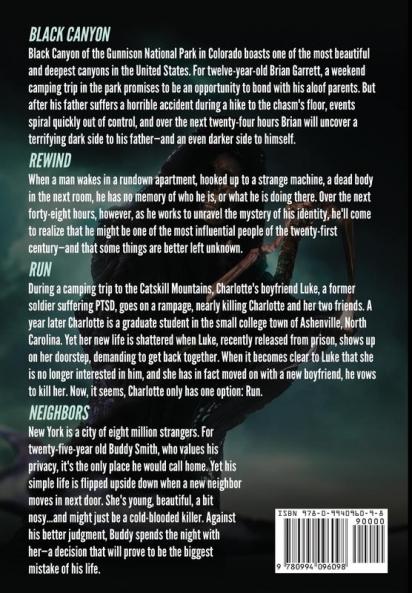 BLACK CANYON

Black Canyon of the Gunnison National Park in Colorado boasts one of the most beautiful and deepest canyons in the United States. For twelve-year-old Brian Garrett, a weekend camping trip in the park promises to be an opportunity to bond with his aloof parents. But after his father suffers a horrible accident during a hike to the chasm's floor, events spiral quickly out of control, and over the next twenty-four hours Brian will uncover a terrifying dark side to his father—and an even darker side to himself.

REWIND

When a man wakes in a rundown apartment, hooked up to a strange machine, a dead body in the next room, he has no memory of who he is, or what he is doing there. Over the next forty-eight hours, however, as he works to unravel the mystery of his identity, he'll come to realize that he might be one of the most influential people of the twenty-first century—and that some things are better left unknown.

RUN

During a camping trip to the Catskill Mountains, Charlotte's boyfriend Luke, a former soldier suffering PTSD, goes on a rampage, nearly killing Charlotte and her two friends. A year later Charlotte is a graduate student in the small college town of Ashenville, North Carolina. Yet her new life is shattered when Luke, recently released from prison, shows up on her doorstep, demanding to get back together. When it becomes clear to Luke that she is no longer interested in him, and she has in fact moved on with a new boyfriend, he vows to kill her. Now, it seems, Charlotte only has one option: Run.

NEIGHBORS

New York is a city of eight million strangers. For twenty-five-year old Buddy Smith, who values his privacy, it's the only place he would call home. Yet his simple life is flipped upside down when a new neighbor moves in next door. She's young, beautiful, a bit nosy...and might just be a cold-blooded killer. Against his better judgment, Buddy spends the night with her—a decision that will prove to be the biggest mistake of his life.

ISBN 978-0-9940960-9-8

90000

9 780994 096098